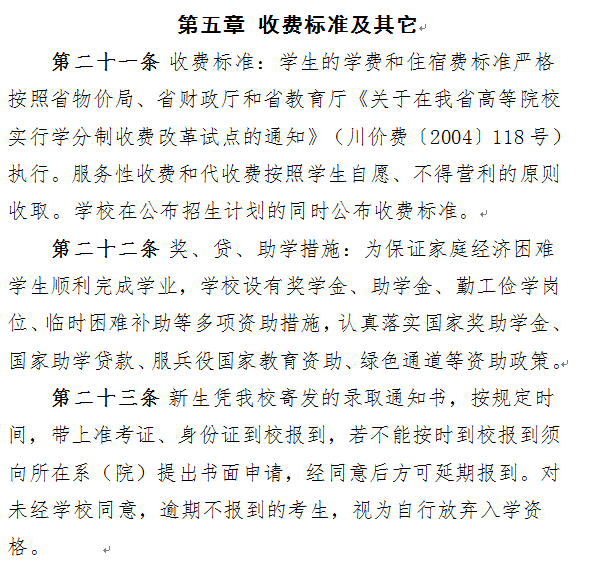 第五章 收费标准及其它

第二十一条 收费标准：学生的学费和住宿费标准严格按照省物价局、省财政厅和省教育厅《关于在我省高等院校实行学分制收费改革试点的通知》（川价费〔2004〕118号）执行。服务性收费和代收费按照学生自愿、不得营利的原则收取。学校在公布招生计划的同时公布收费标准。

第二十二条 奖、贷、助学措施：为保证家庭经济困难学生顺利完成学业，学校设有奖学金、助学金、勤工俭学岗位、临时困难补助等多项资助措施，认真落实国家奖助学金、国家助学贷款、服兵役国家教育资助、绿色通道等资助政策。

第二十三条 新生凭我校寄发的录取通知书，按规定时间，带上准考证、身份证到校报到，若不能按时到校报到须向所在系（院）提出书面申请，经同意后方可延期报到。对未经学校同意，逾期不报到的考生，视为自行放弃入学资格。